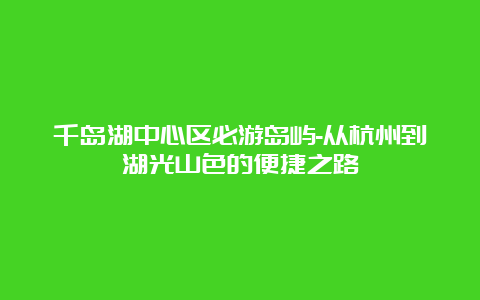 千岛湖中心区必游岛屿-从杭州到湖光山色的便捷之路